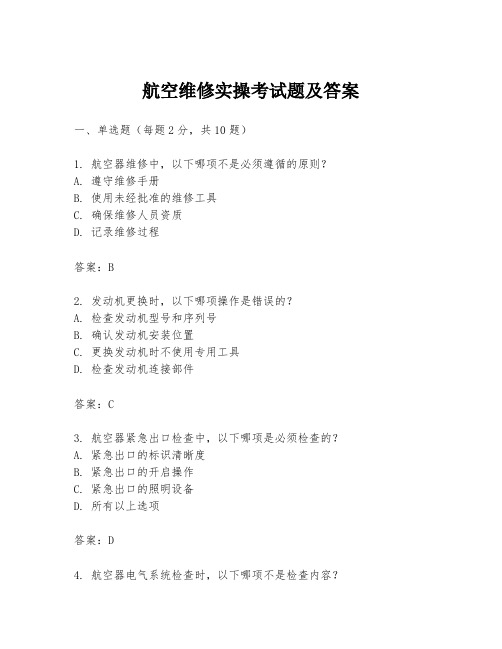 航空维修实操考试题及答案

一、单选题（每题 2 分，共 10 题）

1. 航空器维修中，以下哪项不是必须遵循的原则？
A. 遵守维修手册
B. 使用未经批准的维修工具
C. 确保维修人员资质
D. 记录维修过程

答案：B

2. 发动机更换时，以下哪项操作是错误的？
A. 检查发动机型号和序列号
B. 确认发动机安装位置
C. 更换发动机时不使用专用工具
D. 检查发动机连接部件

答案：C

3. 航空器紧急出口检查中，以下哪项是必须检查的？
A. 紧急出口的标识清晰度
B. 紧急出口的开启操作
C. 紧急出口的照明设备
D. 所有以上选项

答案：D

4. 航空器电气系统检查时，以下哪项不是检查内容？